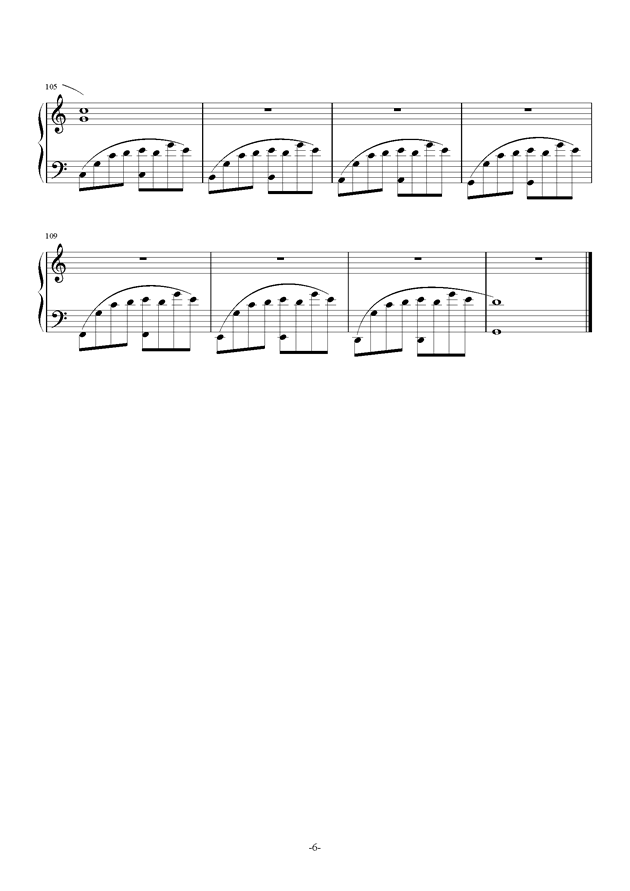 105

109

-6-